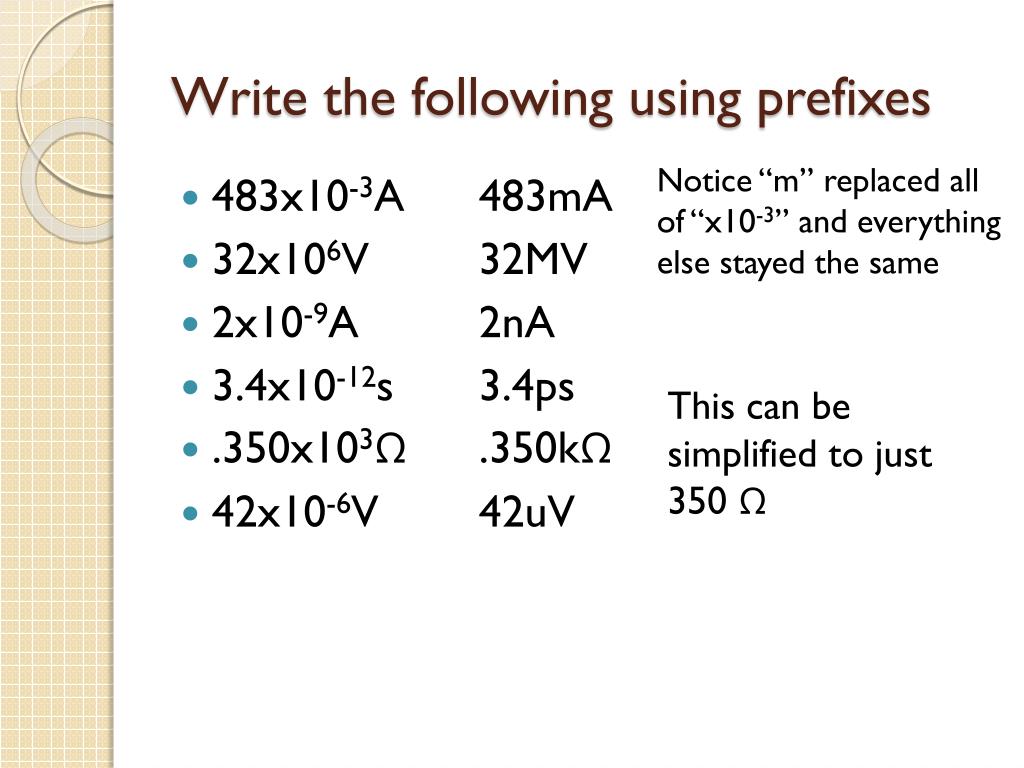 Write the following using prefixes

• $483x10^{-3}A$ 483mA
• $32x10^{6}V$ 32MV
• $2x10^{-9}A$ 2nA
• $3.4x10^{-12}s$ 3.4ps
• $.350x10^{3}\Omega$ .350kΩ
• $42x10^{-6}V$ 42uV

Notice "m" replaced all of "$x10^{-3}$" and everything else stayed the same

This can be simplified to just 350 Ω